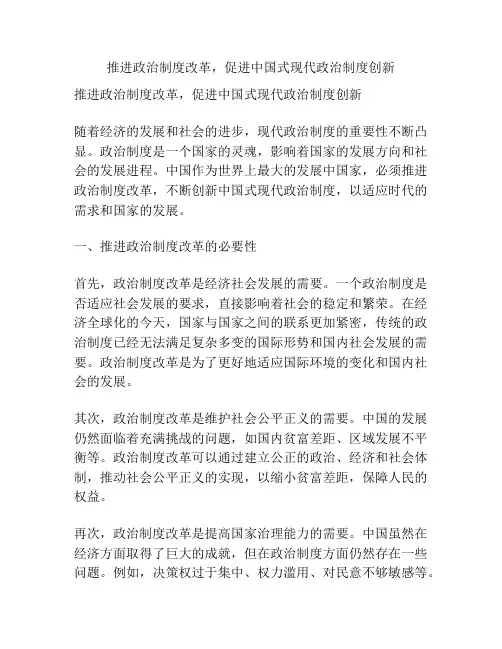 推进政治制度改革，促进中国式现代政治制度创新

推进政治制度改革，促进中国式现代政治制度创新

随着经济的发展和社会的进步，现代政治制度的重要性不断凸显。政治制度是一个国家的灵魂，影响着国家的发展方向和社会的发展进程。中国作为世界上最大的发展中国家，必须推进政治制度改革，不断创新中国式现代政治制度，以适应时代的需求和国家的发展。

一、推进政治制度改革的必要性

首先，政治制度改革是经济社会发展的需要。一个政治制度是否适应社会发展的要求，直接影响着社会的稳定和繁荣。在经济全球化的今天，国家与国家之间的联系更加紧密，传统的政治制度已经无法满足复杂多变的国际形势和国内社会发展的需要。政治制度改革是为了更好地适应国际环境的变化和国内社会的发展。

其次，政治制度改革是维护社会公平正义的需要。中国的发展仍然面临着充满挑战的问题，如国内贫富差距、区域发展不平衡等。政治制度改革可以通过建立公正的政治、经济和社会体制，推动社会公平正义的实现，以缩小贫富差距，保障人民的权益。

再次，政治制度改革是提高国家治理能力的需要。中国虽然在经济方面取得了巨大的成就，但在政治制度方面仍然存在一些问题。例如，决策权过于集中、权力滥用、对民意不够敏感等。